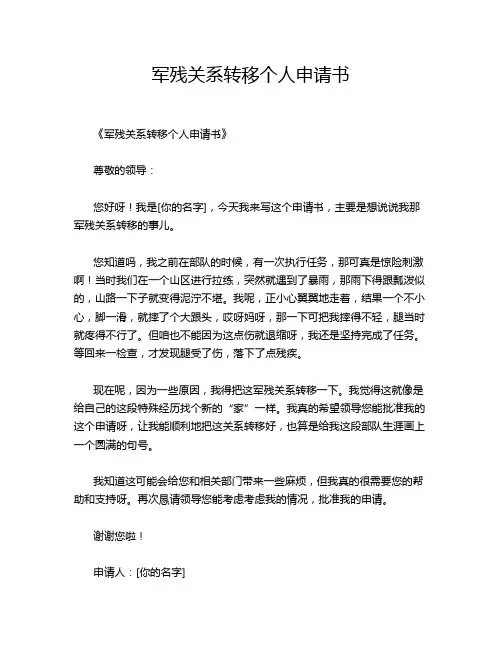 军残关系转移个人申请书

《军残关系转移个人申请书》

尊敬的领导：

您好呀！我是[你的名字]，今天我来写这个申请书，主要是想说说我那军残关系转移的事儿。

您知道吗，我之前在部队的时候，有一次执行任务，那可真是惊险刺激啊！当时我们在一个山区进行拉练，突然就遇到了暴雨，那雨下得跟瓢泼似的，山路一下子就变得泥泞不堪。我呢，正小心翼翼地走着，结果一个不小心，脚一滑，就摔了个大跟头，哎呀妈呀，那一下可把我摔得不轻，腿当时就疼得不行了。但咱也不能因为这点伤就退缩呀，我还是坚持完成了任务。等回来一检查，才发现腿受了伤，落下了点残疾。

现在呢，因为一些原因，我得把这军残关系转移一下。我觉得这就像是给自己的这段特殊经历找个新的“家”一样。我真的希望领导您能批准我的这个申请呀，让我能顺利地把这关系转移好，也算是给我这段部队生涯画上一个圆满的句号。

我知道这可能会给您和相关部门带来一些麻烦，但我真的很需要您的帮助和支持呀。再次恳请领导您能考虑考虑我的情况，批准我的申请。

谢谢您啦！

申请人：[你的名字]